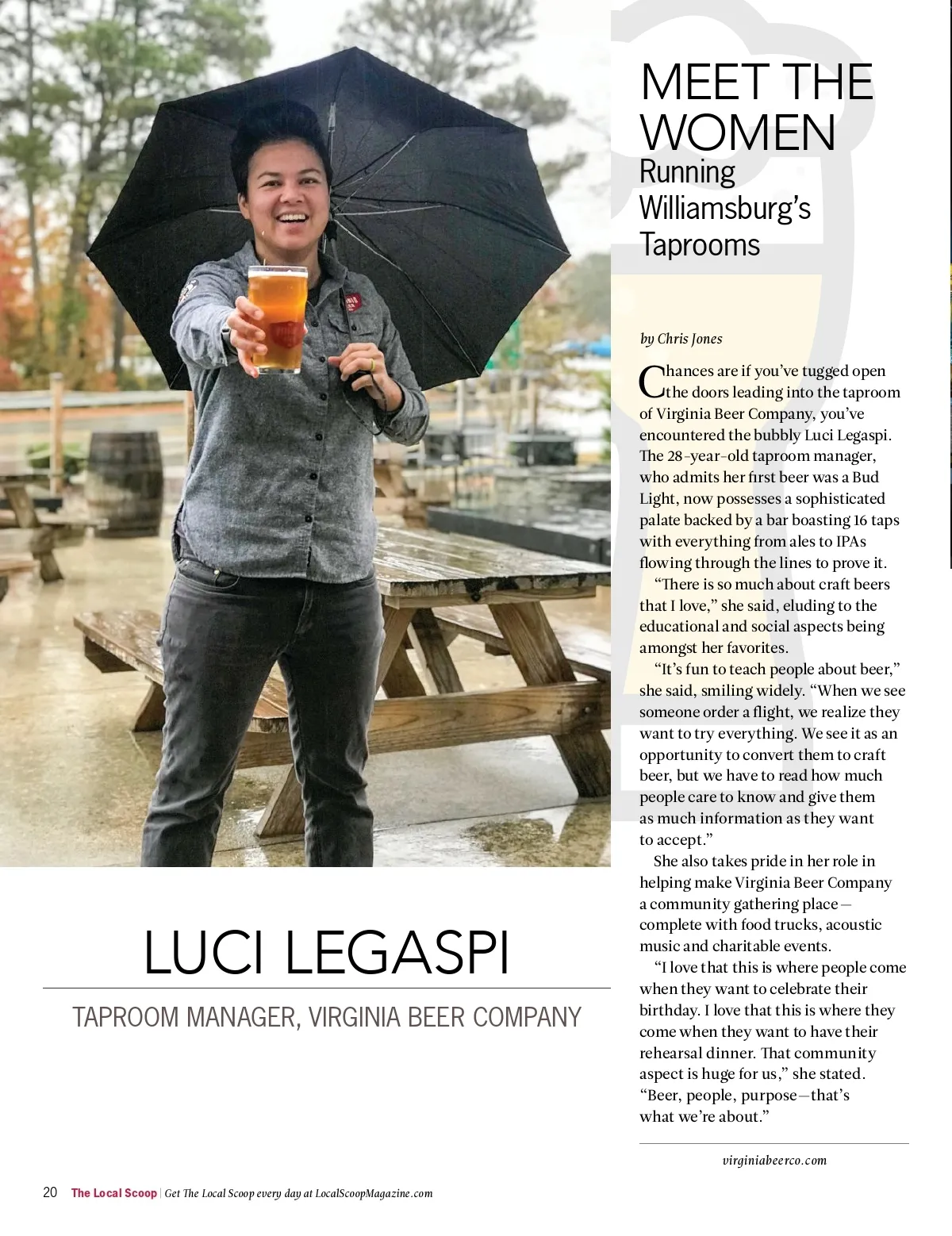 MEET THE WOMEN
Running Williamsburg's Taprooms

by Chris Jones

Chances are if you've tugged open the doors leading into the taproom of Virginia Beer Company, you've encountered the bubbly Luci Legaspi. The 28-year-old taproom manager, who admits her first beer was a Bud Light, now possesses a sophisticated palate backed by a bar boasting 16 taps with everything from ales to IPAs flowing through the lines to prove it.

"There is so much about craft beers that I love," she said, eluding to the educational and social aspects being amongst her favorites.

"It's fun to teach people about beer," she said, smiling widely. "When we see someone order a flight, we realize they want to try everything. We see it as an opportunity to convert them to craft beer, but we have to read how much people care to know and give them as much information as they want to accept."

She also takes pride in her role in helping make Virginia Beer Company a community gathering place—complete with food trucks, acoustic music and charitable events.

"I love that this is where people come when they want to celebrate their birthday. I love that this is where they come when they want to have their rehearsal dinner. That community aspect is huge for us," she stated. "Beer, people, purpose—that's what we're about."

virginiabeerco.com

LUCI LEGASPI

TAPROOM MANAGER, VIRGINIA BEER COMPANY

20 The Local Scoop | Get The Local Scoop every day at LocalScoopMagazine.com